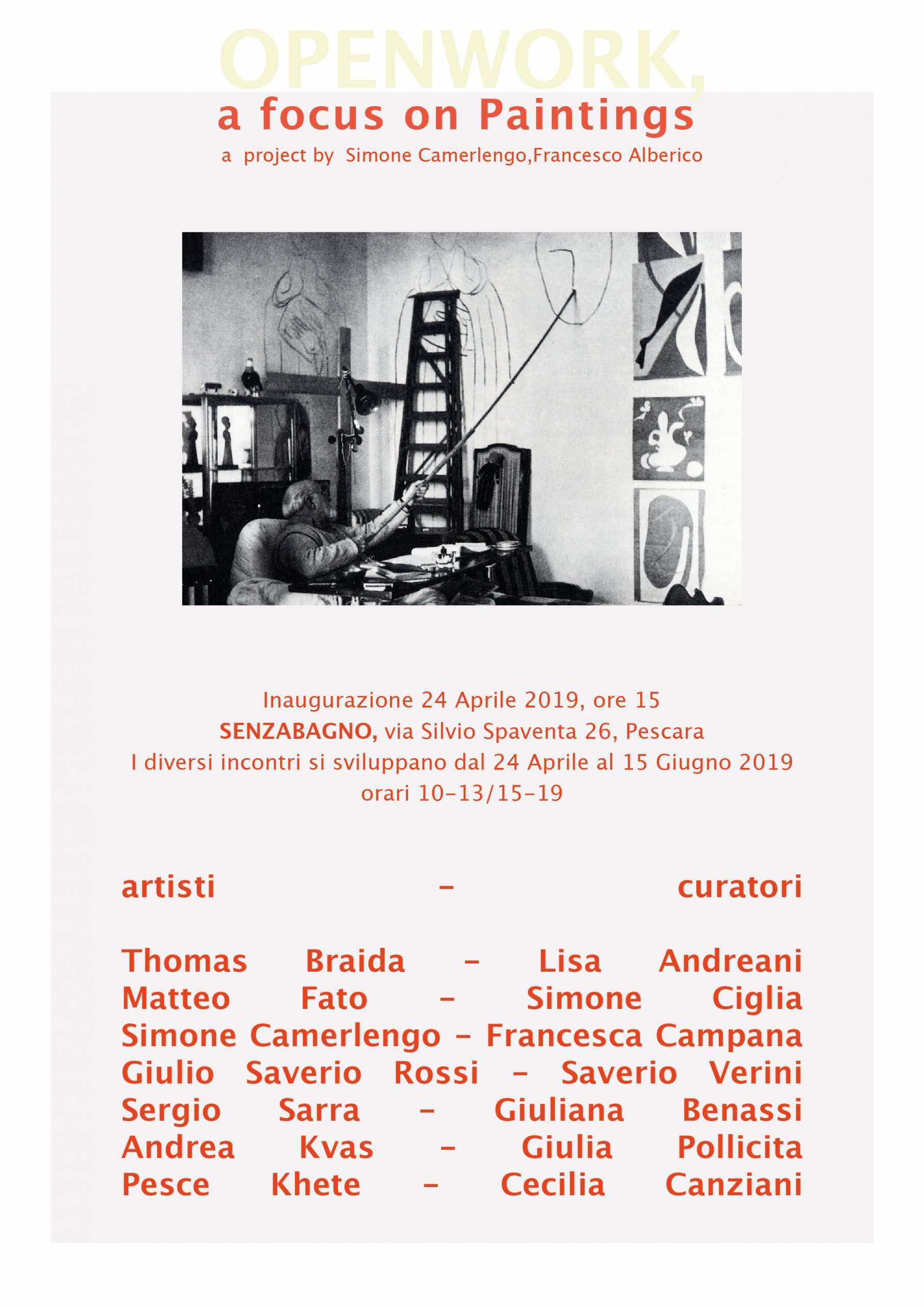 OPENWORK,
a focus on Paintings
a project by Simone Camerlengo,Francesco Alberico

Inaugurazione 24 Aprile 2019, ore 15
SENZABAGNO, via Silvio Spaventa 26, Pescara
I diversi incontri si sviluppano dal 24 Aprile al 15 Giugno 2019
orari 10-13/15-19

artisti - curatori

Thomas Braida - Lisa Andreani
Matteo Fato - Simone Ciglia
Simone Camerlengo - Francesca Campana
Giulio Saverio Rossi - Saverio Verini
Sergio Sarra - Giuliana Benassi
Andrea Kvas - Giulia Pollicita
Pesce Khete - Cecilia Canziani